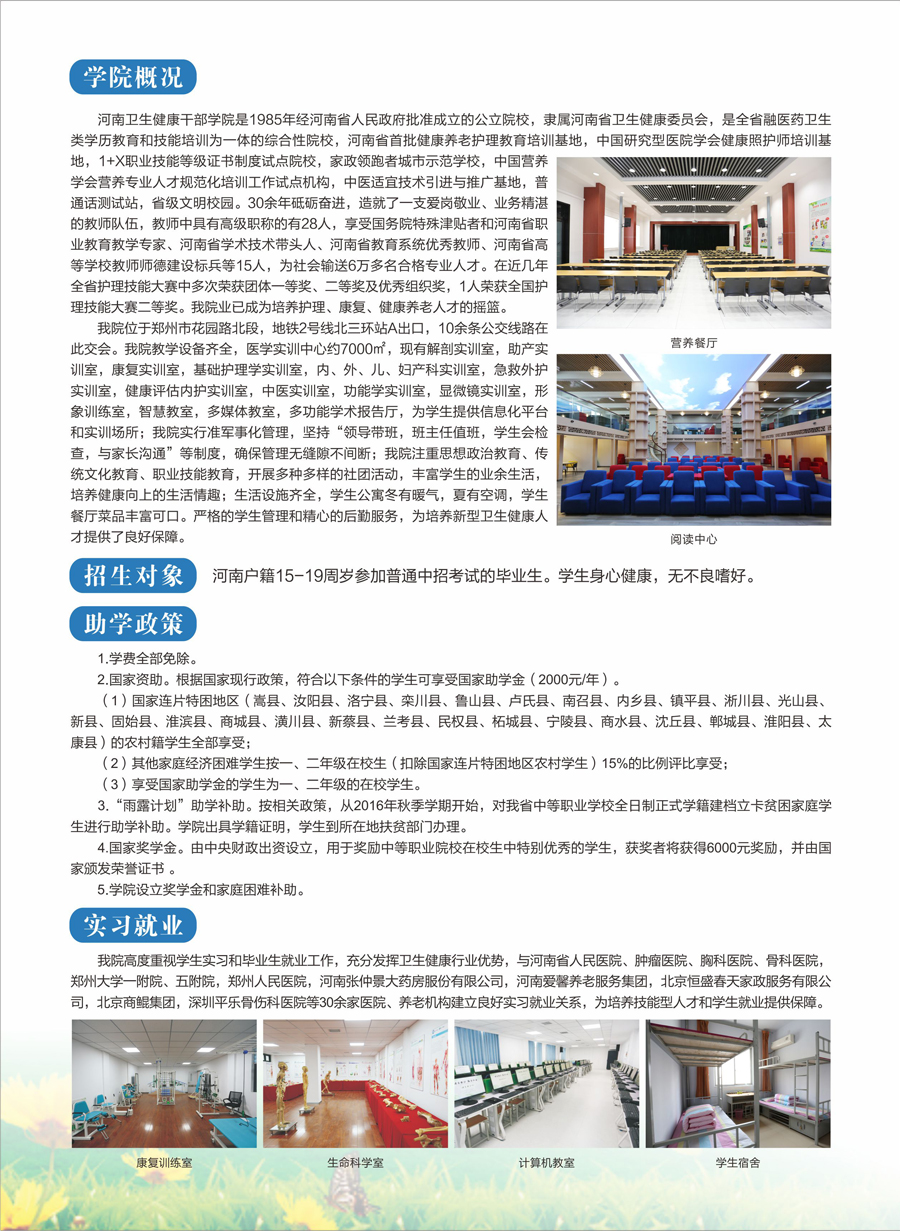 学院概况

河南卫生健康干部学院是1985年经河南省人民政府批准成立的公立院校，隶属河南省卫生健康委员会，是全省融医药卫生类学历教育和技能培训为一体的综合性院校，河南省首批健康养老护理教育培训基地，中国研究型医院学会健康照护师培训基地，1+X职业技能等级证书制度试点院校，家政领跑者城市示范学校，中国营养学会营养专业人才规范化培训工作试点机构，中医适宜技术引进与推广基地，普通话测试站，省级文明校园。30余年砥砺奋进，造就了一支爱岗敬业、业务精湛的教师队伍，教师中具有高级职称的有28人，享受国务院特殊津贴者和河南省职业教育教学专家、河南省学术技术带头人、河南省教育系统优秀教师、河南省高等学校教师师德建设标兵等15人，为社会输送6万多名合格专业人才。在近几年全省护理技能大赛中多次荣获团体一等奖、二等奖及优秀组织奖，1人荣获全国护理技能大赛二等奖。我院业已成为培养护理、康复、健康养老人才的摇篮。

我院位于郑州市花园路北段，地铁2号线北三环站A出口，10余条公交线路在此交会。我院教学设备齐全，医学实训中心约7000㎡，现有解剖实训室，助产实训室，康复实训室，基础护理学实训室，内、外、儿、妇产科实训室，急救外护实训室，健康评估内护实训室，中医实训室，功能学实训室，显微镜实训室，形象训练室，智慧教室，多媒体教室，多功能学术报告厅，为学生提供信息化平台和实训场所；我院实行准军事化管理，坚持“领导带班，班主任值班，学生会检查，与家长沟通”等制度，确保管理无缝隙不间断；我院注重思想政治教育、传统文化教育、职业技能教育，开展多种多样的社团活动，丰富学生的业余生活，培养健康向上的生活情趣；生活设施齐全，学生公寓冬有暖气，夏有空调，学生餐厅菜品丰富可口。严格的学生管理和精心的后勤服务，为培养新型卫生健康人才提供了良好保障。

营养餐厅

阅读中心

招生对象 河南户籍15-19周岁参加普通中招考试的毕业生。学生身心健康，无不良嗜好。

助学政策

1.学费全部免除。

2.国家资助。根据国家现行政策，符合以下条件的学生可享受国家助学金（2000元/年）。

（1）国家连片特困地区（嵩县、汝阳县、洛宁县、栾川县、鲁山县、卢氏县、南召县、内乡县、镇平县、淅川县、光山县、新县、固始县、淮滨县、商城县、潢川县、新蔡县、兰考县、民权县、柘城县、宁陵县、商水县、沈丘县、郸城县、淮阳县、太康县）的农村籍学生全部享受；

（2）其他家庭经济困难学生按一、二年级在校生（扣除国家连片特困地区农村学生）15%的比例评比享受；

（3）享受国家助学金的学生为一、二年级的在校学生。

3.“雨露计划”助学补助。按相关政策，从2016年秋季学期开始，对我省中等职业学校全日制正式学籍建档立卡贫困家庭学生进行助学补助。学院出具学籍证明，学生到所在地扶贫部门办理。

4.国家奖学金。由中央财政出资设立，用于奖励中等职业院校在校生中特别优秀的学生，获奖者将获得6000元奖励，并由国家颁发荣誉证书 。

5.学院设立奖学金和家庭困难补助。

实习就业

我院高度重视学生实习和毕业生就业工作，充分发挥卫生健康行业优势，与河南省人民医院、肿瘤医院、胸科医院、骨科医院，郑州大学一附院、五附院，郑州人民医院，河南张仲景大药房股份有限公司，河南爱馨养老服务集团，北京恒盛春天家政服务有限公司，北京商鲲集团，深圳平乐骨伤科医院等30余家医院、养老机构建立良好实习就业关系，为培养技能型人才和学生就业提供保障。

康复训练室

生命科学室

计算机教室

学生宿舍